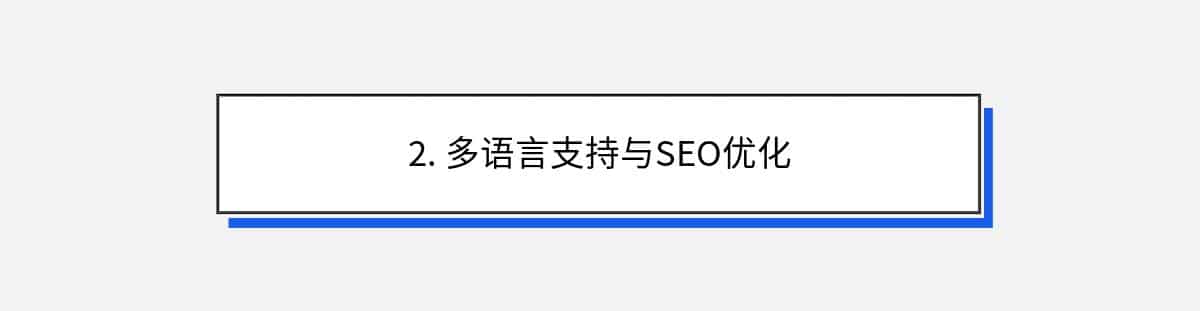 2. 多语言支持与SEO优化